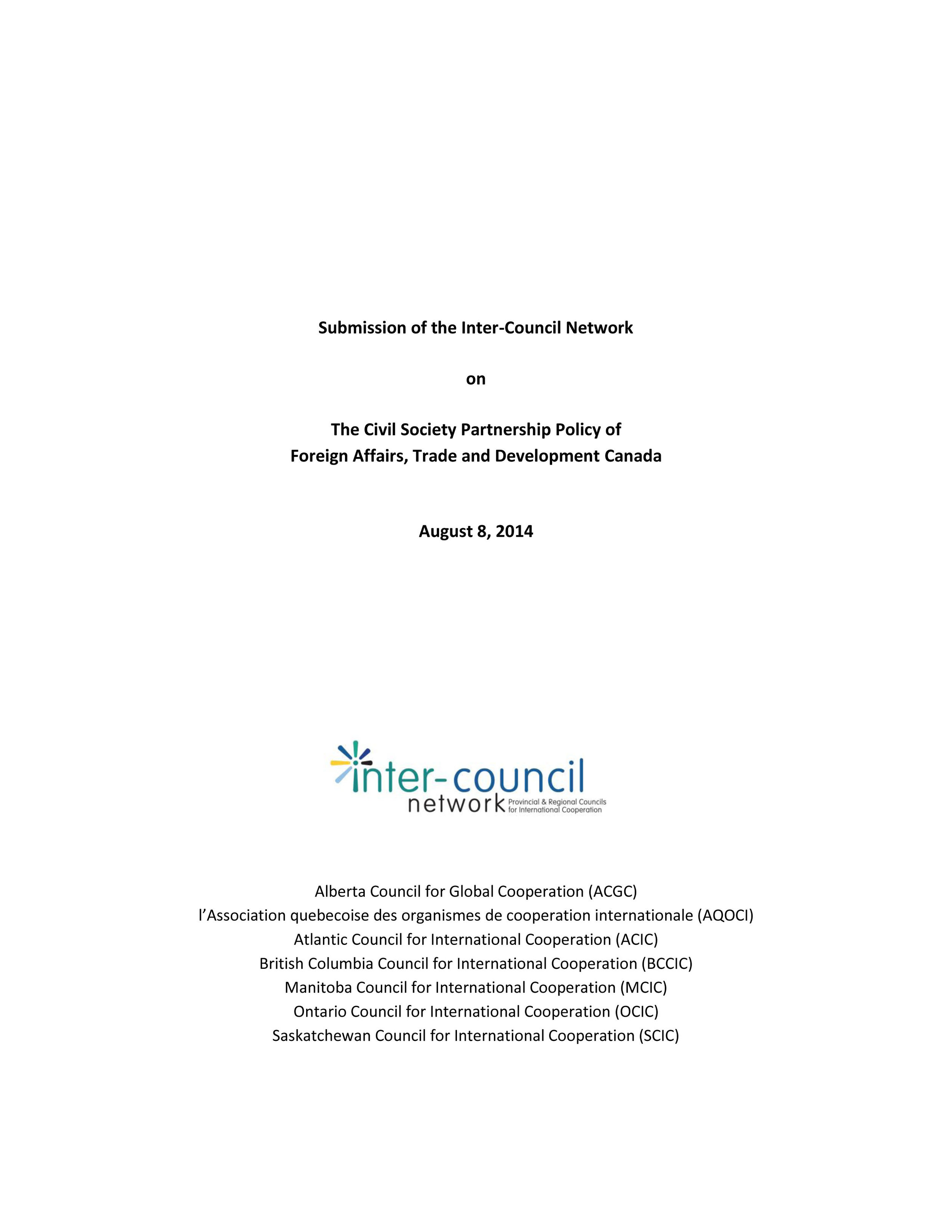 Submission of the Inter-Council Network

on

The Civil Society Partnership Policy of
Foreign Affairs, Trade and Development Canada

August 8, 2014

inter-council
network Provincial & Regional Councils for International Cooperation

Alberta Council for Global Cooperation (ACGC)
l'Association quebecoise des organismes de cooperation internationale (AQOCI)
Atlantic Council for International Cooperation (ACIC)
British Columbia Council for International Cooperation (BCCIC)
Manitoba Council for International Cooperation (MCIC)
Ontario Council for International Cooperation (OCIC)
Saskatchewan Council for International Cooperation (SCIC)